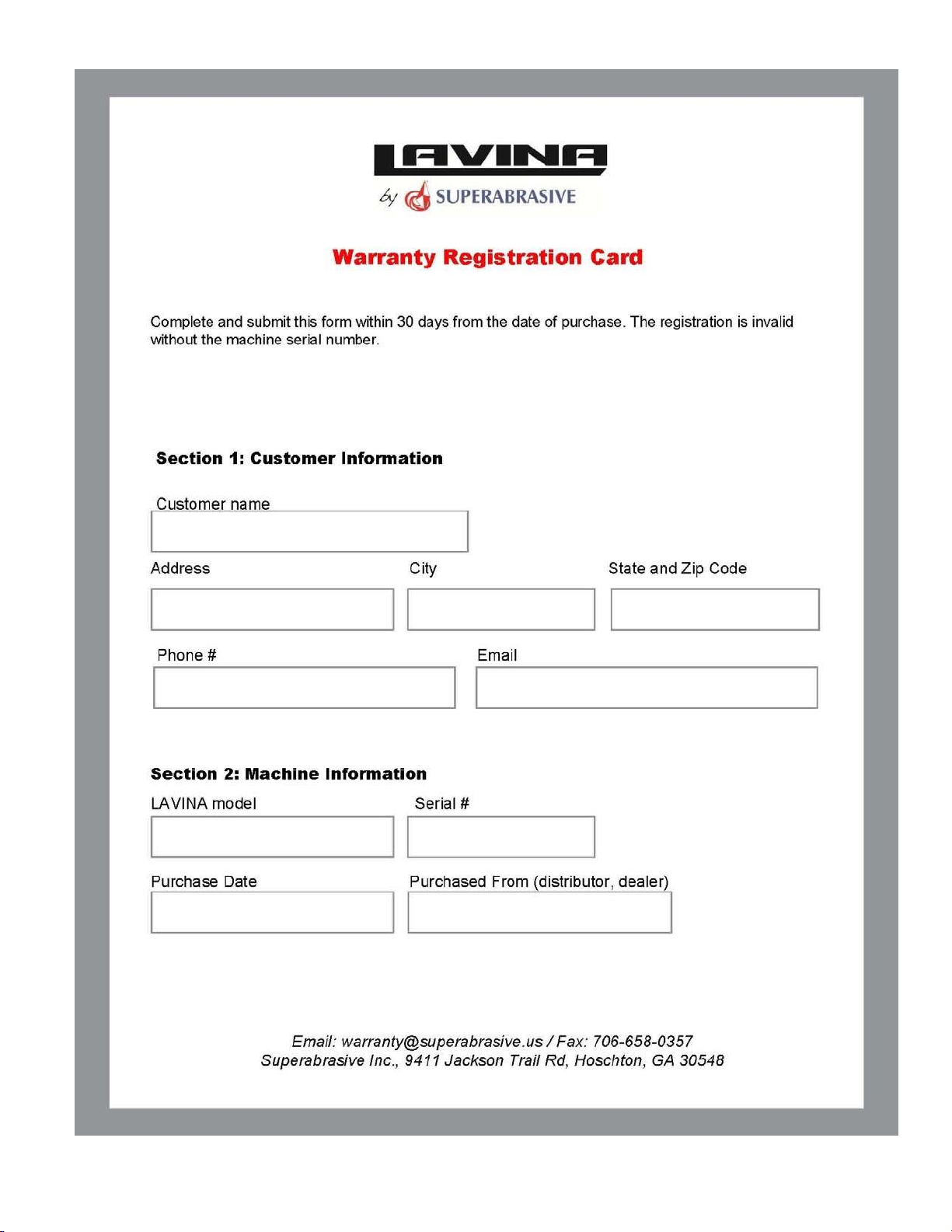 LAVINA
by SUPERABRASIVE

Warranty Registration Card

Complete and submit this form within 30 days from the date of purchase. The registration is invalid without the machine serial number.

Section 1: Customer Information

Customer name

Address

City

State and Zip Code

Phone #

Email

Section 2: Machine Information

LAVINA model

Serial #

Purchase Date

Purchased From (distributor, dealer)

Email: warranty@superabrasive.us / Fax: 706-658-0357
Superabrasive Inc., 9411 Jackson Trail Rd, Hoschton, GA 30548